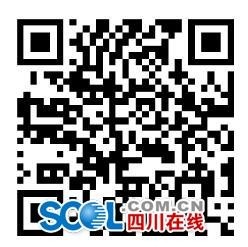 SCOL.COM.CN
四川在线